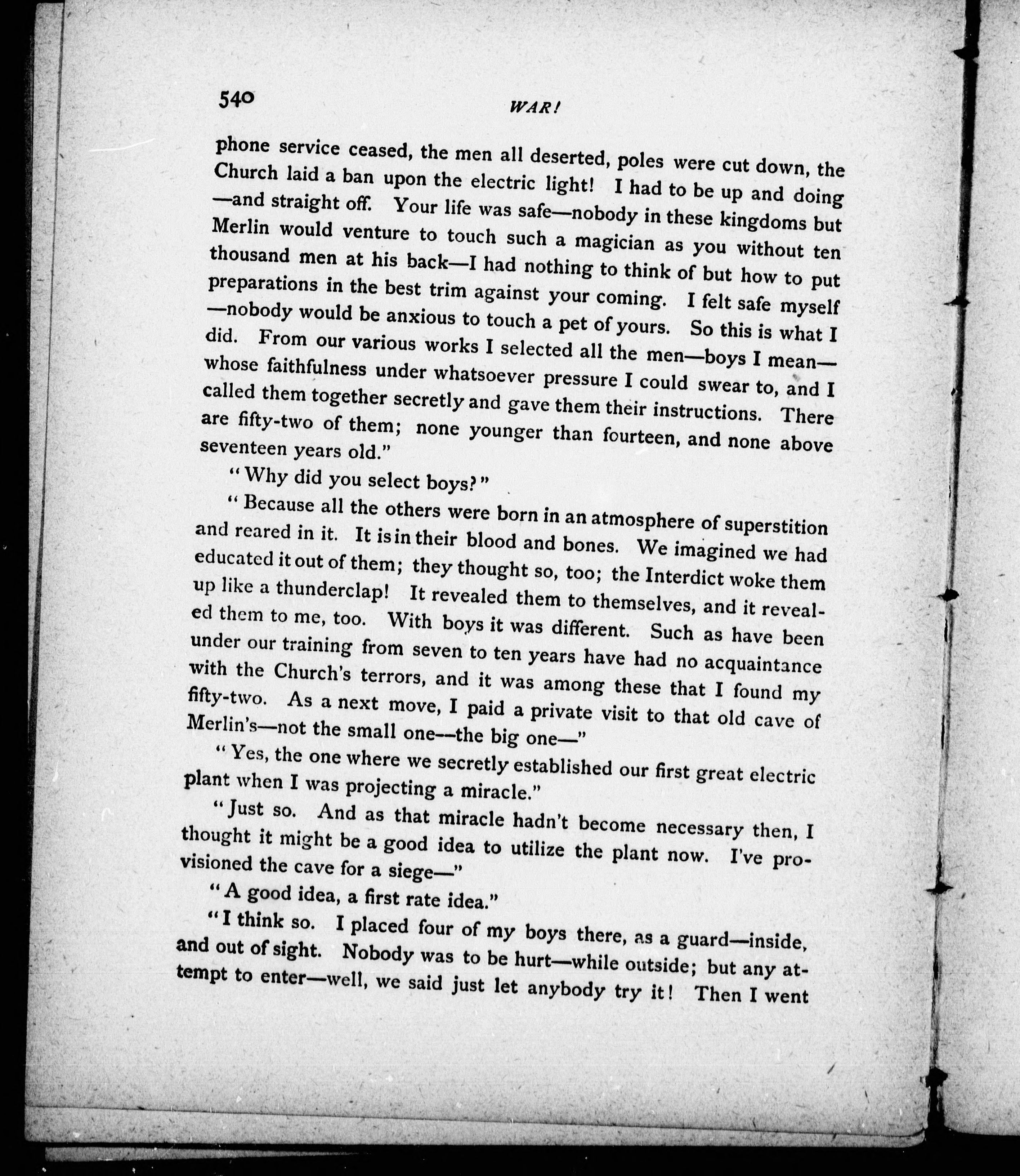 540

WAR!

phone service ceased, the men all deserted, poles were cut down, the Church laid a ban upon the electric light! I had to be up and doing —and straight off. Your life was safe—nobody in these kingdoms but Merlin would venture to touch such a magician as you without ten thousand men at his back—I had nothing to think of but how to put preparations in the best trim against your coming. I felt safe myself —nobody would be anxious to touch a pet of yours. So this is what I did. From our various works I selected all the men—boys I mean— whose faithfulness under whatsoever pressure I could swear to, and I called them together secretly and gave them their instructions. There are fifty-two of them; none younger than fourteen, and none above seventeen years old."

"Why did you select boys?"

"Because all the others were born in an atmosphere of superstition and reared in it. It is in their blood and bones. We imagined we had educated it out of them; they thought so, too; the Interdict woke them up like a thunderclap! It revealed them to themselves, and it revealed them to me, too. With boys it was different. Such as have been under our training from seven to ten years have had no acquaintance with the Church's terrors, and it was among these that I found my fifty-two. As a next move, I paid a private visit to that old cave of Merlin's—not the small one—the big one—"

"Yes, the one where we secretly established our first great electric plant when I was projecting a miracle."

"Just so. And as that miracle hadn't become necessary then, I thought it might be a good idea to utilize the plant now. I've provisioned the cave for a siege—"

"A good idea, a first rate idea."

"I think so. I placed four of my boys there, as a guard—inside, and out of sight. Nobody was to be hurt—while outside; but any attempt to enter—well, we said just let anybody try it! Then I went